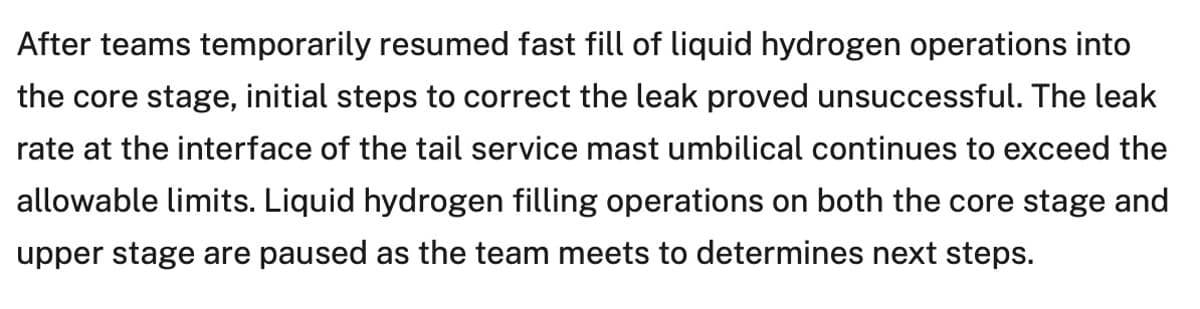 After teams temporarily resumed fast fill of liquid hydrogen operations into the core stage, initial steps to correct the leak proved unsuccessful. The leak rate at the interface of the tail service mast umbilical continues to exceed the allowable limits. Liquid hydrogen filling operations on both the core stage and upper stage are paused as the team meets to determines next steps.